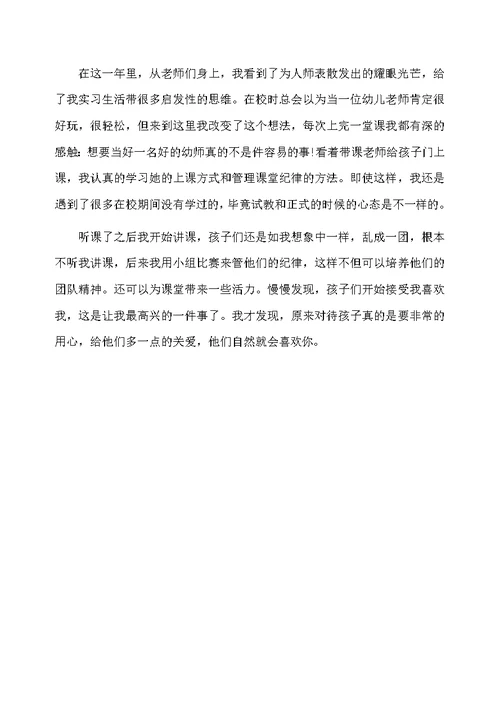 在这一年里，从老师们身上，我看到了为人师表散发出的耀眼光芒，给了我实习生活带很多启发性的思维。在校时总会以为当一位幼儿老师肯定很好玩，很轻松，但来到这里我改变了这个想法，每次上完一堂课我都有深的感触：想要当好一名好的幼师真的不是件容易的事！看着带课老师给孩子们上课，我认真的学习她的上课方式和管理课堂纪律的方法。即使这样，我还是遇到了很多在校期间没有学过的，毕竟试教和正式的时候的心态是不一样的。

听课了之后我开始讲课，孩子们还是如我想象中一样，乱成一团，根本不听我讲课，后来我用小组比赛来管他们的纪律，这样不但可以培养他们的团队精神。还可以为课堂带来一些活力。慢慢发现，孩子们开始接受我喜欢我，这是让我最高兴的一件事了。我才发现，原来对待孩子真的是要非常的用心，给他们多一点的关爱，他们自然就会喜欢你。